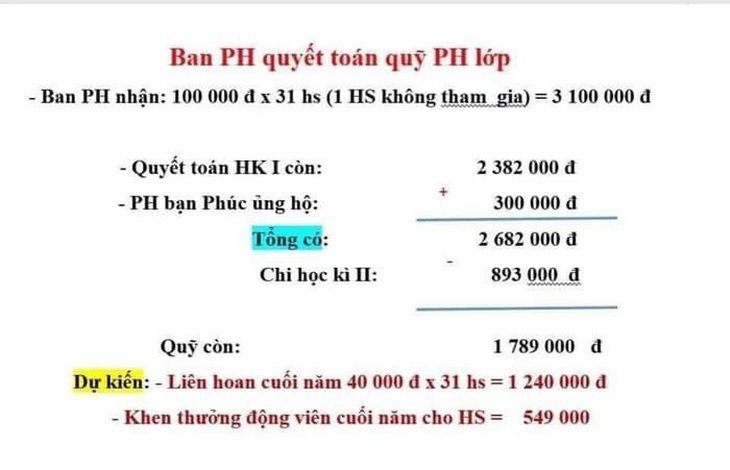 Ban PH quyết toán quỹ PH lớp

- Ban PH nhận: 100 000 đ x 31 hs (1 HS không tham gia) = 3 100 000 đ

- Quyết toán HK I còn: 2 382 000 đ

- PH bạn Phúc ủng hộ: + 300 000 đ

Tổng có: 2 682 000 đ

Chi học kì II: - 893 000 đ

Quỹ còn: 1 789 000 đ

Dự kiến: - Liên hoan cuối năm 40 000 đ x 31 hs = 1 240 000 đ

- Khen thưởng động viên cuối năm cho HS = 549 000